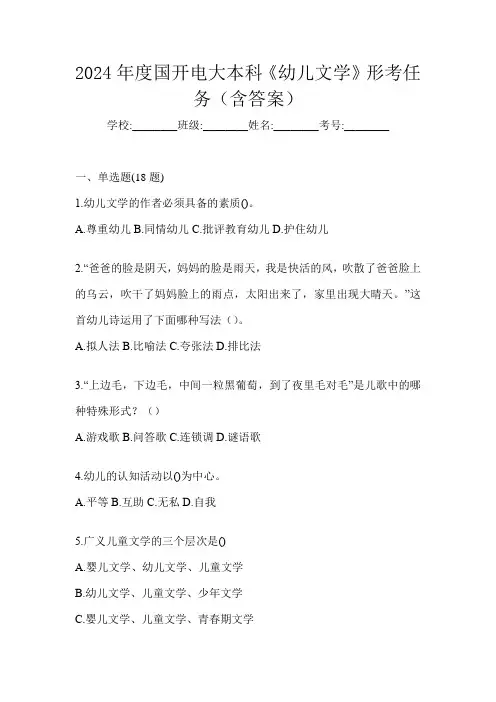 2024 年度国开电大本科《幼儿文学》形考任务（含答案）

学校:________班级:________姓名:________考号:________

一、单选题(18 题)

1.幼儿文学的作者必须具备的素质()。

A.尊重幼儿 B.同情幼儿 C.批评教育幼儿 D.护住幼儿

2.“爸爸的脸是阴天，妈妈的脸是雨天，我是快活的风，吹散了爸爸脸上的乌云，吹干了妈妈脸上的雨点，太阳出来了，家里出现大晴天。”这首幼儿诗运用了下面哪种写法（）。

A.拟人法 B.比喻法 C.夸张法 D.排比法

3.“上边毛，下边毛，中间一粒黑葡萄，到了夜里毛对毛”是儿歌中的哪种特殊形式？（）

A.游戏歌 B.问答歌 C.连锁调 D.谜语歌

4.幼儿的认知活动以()为中心。

A.平等 B.互助 C.无私 D.自我

5.广义儿童文学的三个层次是()

A.婴儿文学、幼儿文学、儿童文学

B.幼儿文学、儿童文学、少年文学

C.婴儿文学、儿童文学、青春期文学